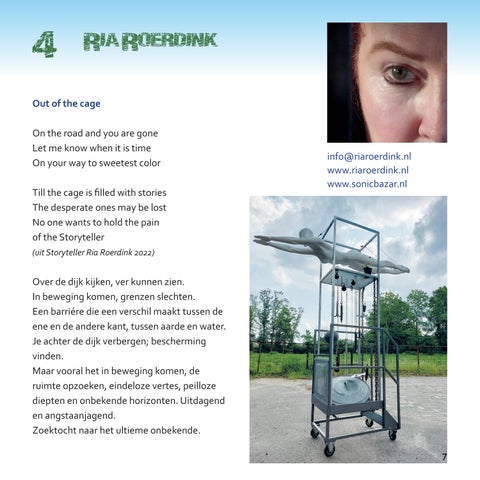 4 RIA ROERDINK

Out of the cage

On the road and you are gone
Let me know when it is time
On your way to sweetest color

Till the cage is filled with stories
The desperate ones may be lost
No one wants to hold the pain
of the Storyteller
(uit Storyteller Ria Roerdink 2022)

Over de dijk kijken, ver kunnen zien.
In beweging komen, grenzen slechten.
Een barriére die een verschil maakt tussen de ene en de andere kant, tussen aarde en water.
Je achter de dijk verbergen; bescherming vinden.
Maar vooral het in beweging komen, de ruimte opzoeken, eindeloze vertes, peilloze diepten en onbekende horizonten. Uitdagend en angstaanjagend.
Zoektocht naar het ultieme onbekende.

info@riaroerdink.nl
www.riaroerdink.nl
www.sonicbazar.nl

7